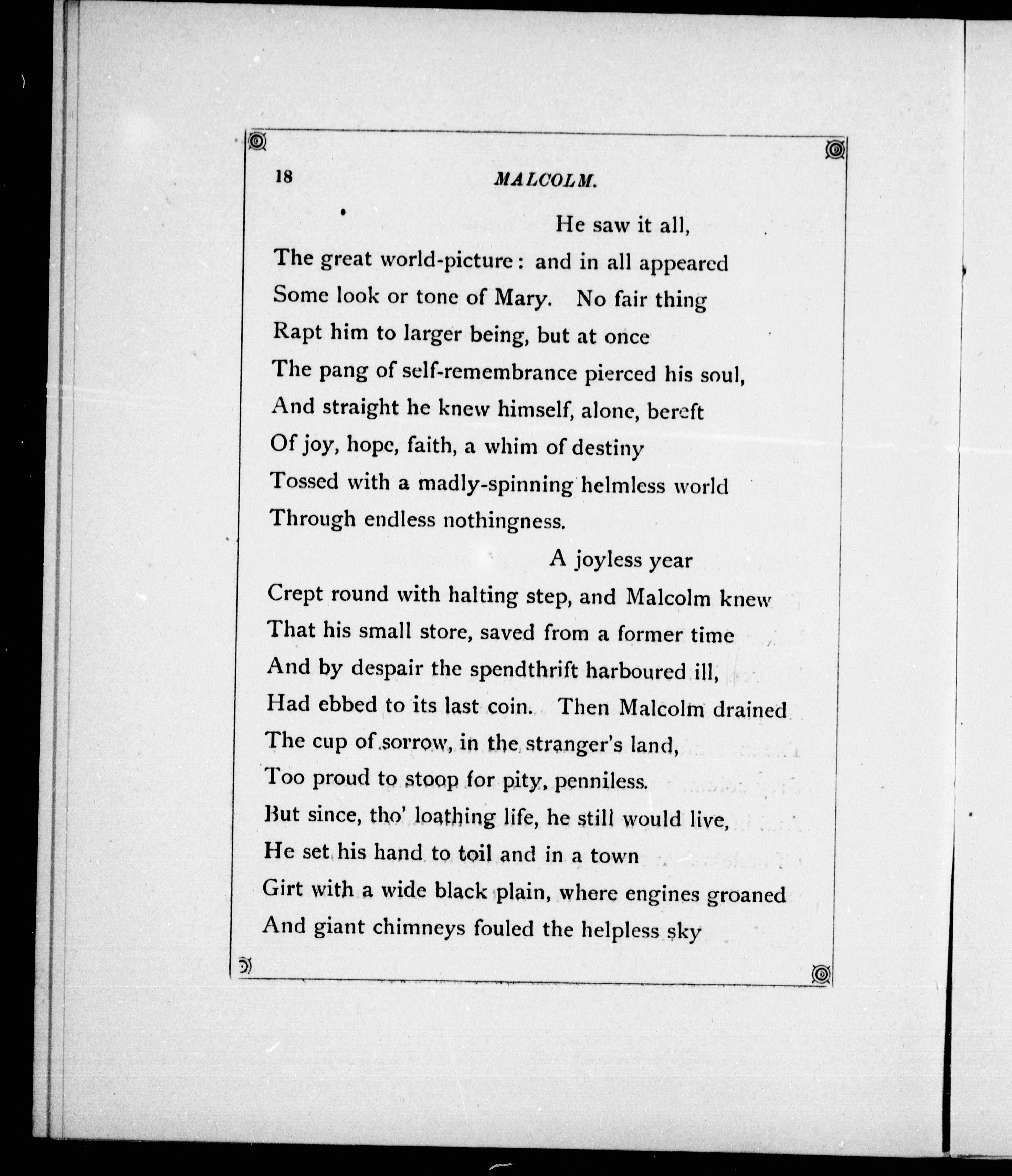 18 MALCOLM.

He saw it all,
The great world-picture: and in all appeared
Some look or tone of Mary. No fair thing
Rapt him to larger being, but at once
The pang of self-remembrance pierced his soul,
And straight he knew himself, alone, bereft
Of joy, hope, faith, a whim of destiny
Tossed with a madly-spinning helmless world
Through endless nothingness.

A joyless year
Crept round with halting step, and Malcolm knew
That his small store, saved from a former time
And by despair the spendthrift harboured ill,
Had ebbed to its last coin. Then Malcolm drained
The cup of sorrow, in the stranger's land,
Too proud to stoop for pity, penniless.
But since, tho' loathing life, he still would live,
He set his hand to toil and in a town
Girt with a wide black plain, where engines groaned
And giant chimneys fouled the helpless sky